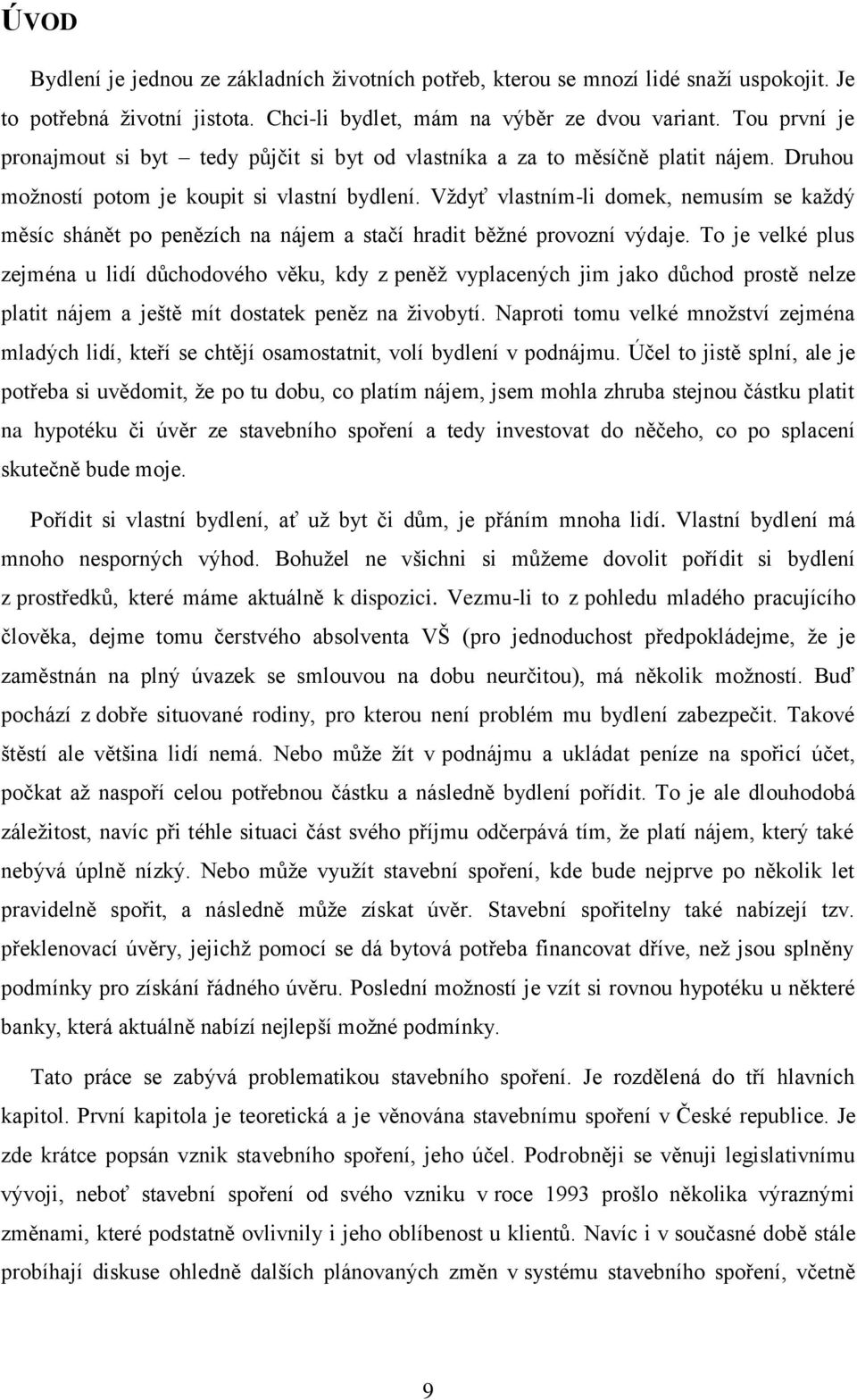 ÚVOD

Bydlení je jednou ze základních životních potřeb, kterou se mnozí lidé snaží uspokojit. Je to potřebná životní jistota. Chci-li bydlet, mám na výběr ze dvou variant. Tou první je pronajmout si byt – tedy půjčit si byt od vlastníka a za to měsíčně platit nájem. Druhou možností potom je koupit si vlastní bydlení. Vždyť vlastním-li domek, nemusím se každý měsíc shánět po penězích na nájem a stačí hradit běžné provozní výdaje. To je velké plus zejména u lidí důchodového věku, kdy z peněž vyplacených jim jako důchod prostě nelze platit nájem a ještě mít dostatek peněz na živobytí. Naproti tomu velké množství zejména mladých lidí, kteří se chtějí osamostatnit, volí bydlení v podnájmu. Účel to jistě splní, ale je potřeba si uvědomit, že po tu dobu, co platím nájem, jsem mohla zhruba stejnou částku platit na hypotéku či úvěr ze stavebního spoření a tedy investovat do něčeho, co po splacení skutečně bude moje.

Pořídit si vlastní bydlení, ať už byt či dům, je přáním mnoha lidí. Vlastní bydlení má mnoho nesporných výhod. Bohužel ne všichni si můžeme dovolit pořídit si bydlení z prostředků, které máme aktuálně k dispozici. Vezmu-li to z pohledu mladého pracujícího člověka, dejme tomu čerstvého absolventa VŠ (pro jednoduchost předpokládejme, že je zaměstnán na plný úvazek se smlouvou na dobu neurčitou), má několik možností. Buď pochází z dobře situované rodiny, pro kterou není problém mu bydlení zabezpečit. Takové štěstí ale většina lidí nemá. Nebo může žít v podnájmu a ukládat peníze na spořicí účet, počkat až naspoří celou potřebnou částku a následně bydlení pořídit. To je ale dlouhodobá záležitost, navíc při téhle situaci část svého příjmu odčerpává tím, že platí nájem, který také nebývá úplně nízký. Nebo může využít stavební spoření, kde bude nejprve po několik let pravidelně spořit, a následně může získat úvěr. Stavební spořitelny také nabízejí tzv. překlenovací úvěry, jejichž pomocí se dá bytová potřeba financovat dříve, než jsou splněny podmínky pro získání řádného úvěru. Poslední možností je vzít si rovnou hypotéku u některé banky, která aktuálně nabízí nejlepší možné podmínky.

Tato práce se zabývá problematikou stavebního spoření. Je rozdělená do tří hlavních kapitol. První kapitola je teoretická a je věnována stavebnímu spoření v České republice. Je zde krátce popsán vznik stavebního spoření, jeho účel. Podrobněji se věnuji legislativnímu vývoji, neboť stavební spoření od svého vzniku v roce 1993 prošlo několika výraznými změnami, které podstatně ovlivnily i jeho oblíbenost u klientů. Navíc i v současné době stále probíhají diskuse ohledně dalších plánovaných změn v systému stavebního spoření, včetně

9